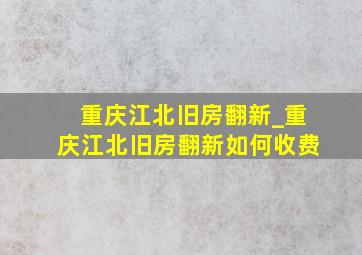 重庆江北旧房翻新_重庆江北旧房翻新如何收费